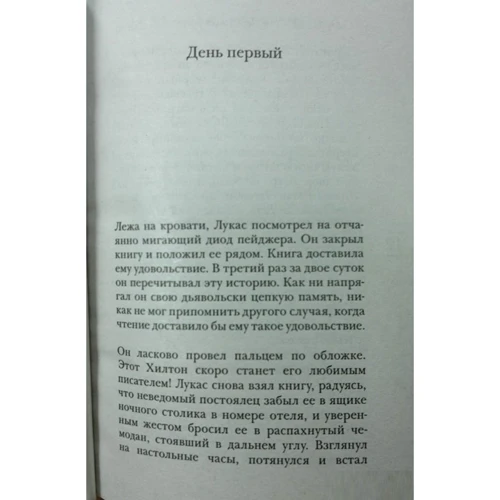 День первый

Лежа на кровати, Лукас посмотрел на отчаянно мигающий диод пейджера. Он закрыл книгу и положил ее рядом. Книга доставила ему удовольствие. В третий раз за двое суток он перечитывал эту историю. Как ни напрягал он свою дьявольски цепкую память, никак не мог припомнить другого случая, когда чтение доставило бы ему такое удовольствие.

Он ласково провел пальцем по обложке. Этот Хилтон скоро станет его любимым писателем! Лукас снова взял книгу, радуясь, что неведомый постоялец забыл ее в ящике ночного столика в номере отеля, и уверенным жестом бросил ее в распахнутый чемодан, стоявший в дальнем углу. Взглянул на настольные часы, потянулся и встал